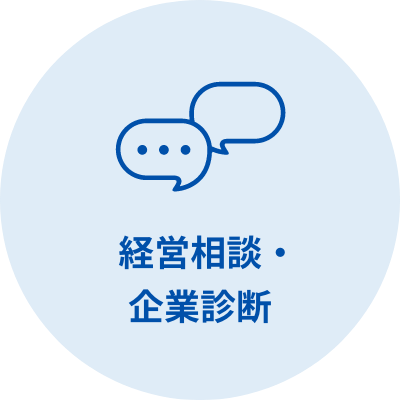 経営相談・
企業診断